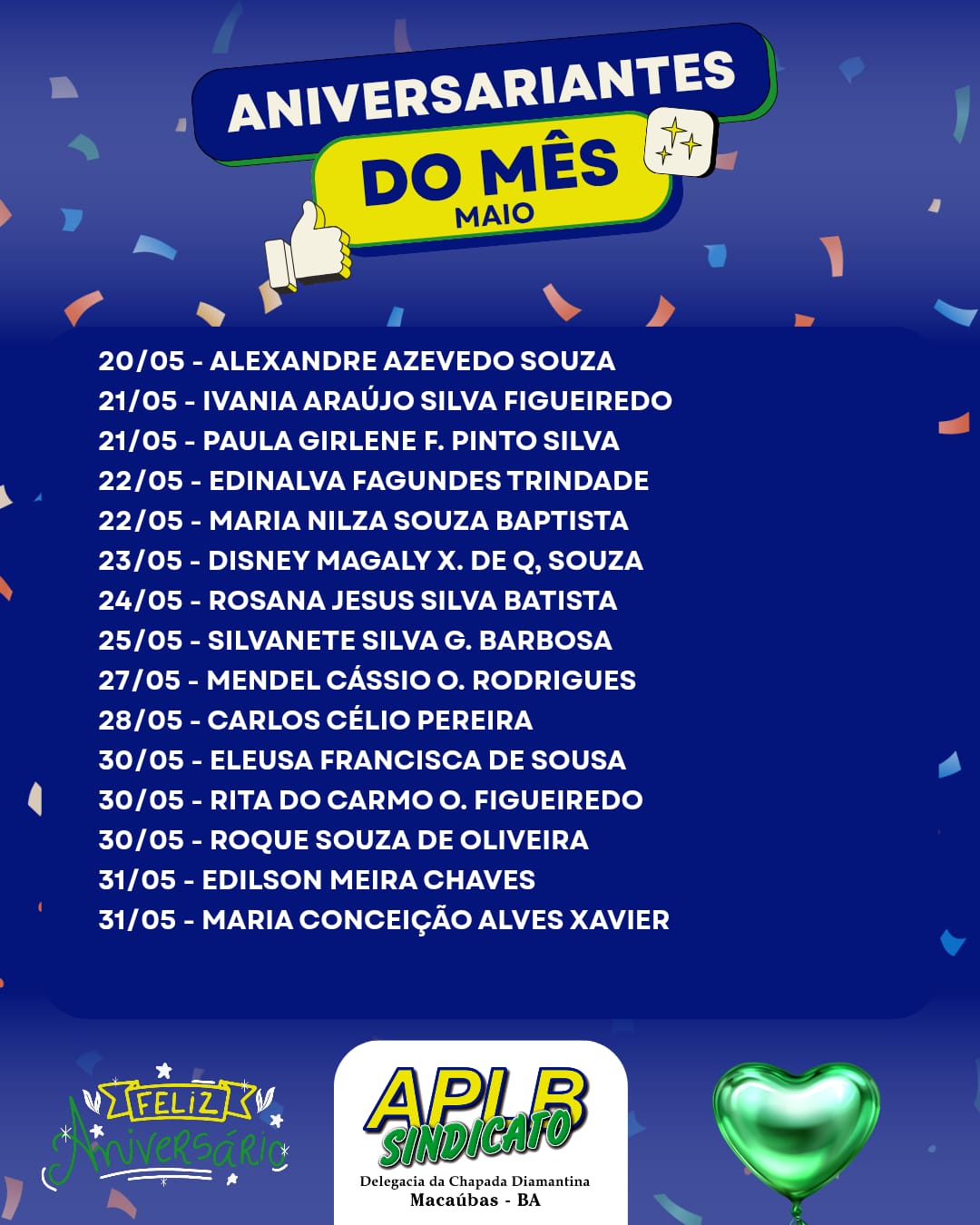 ANIVERSARIANTES
DO MÊS
MAIO

20/05 - ALEXANDRE AZEVEDO SOUZA
21/05 - IVANIA ARAÚJO SILVA FIGUEIREDO
21/05 - PAULA GIRLENE F. PINTO SILVA
22/05 - EDINALVA FAGUNDES TRINDADE
22/05 - MARIA NILZA SOUZA BAPTISTA
23/05 - DISNEY MAGALY X. DE Q, SOUZA
24/05 - ROSANA JESUS SILVA BATISTA
25/05 - SILVANETE SILVA G. BARBOSA
27/05 - MENDEL CÁSSIO O. RODRIGUES
28/05 - CARLOS CÉLIO PEREIRA
30/05 - ELEUSA FRANCISCA DE SOUSA
30/05 - RITA DO CARMO O. FIGUEIREDO
30/05 - ROQUE SOUZA DE OLIVEIRA
31/05 - EDILSON MEIRA CHAVES
31/05 - MARIA CONCEIÇÃO ALVES XAVIER

FELIZ
Aniversário

APLB
SINDICATO
Delegacia da Chapada Diamantina
Macaúbas - BA